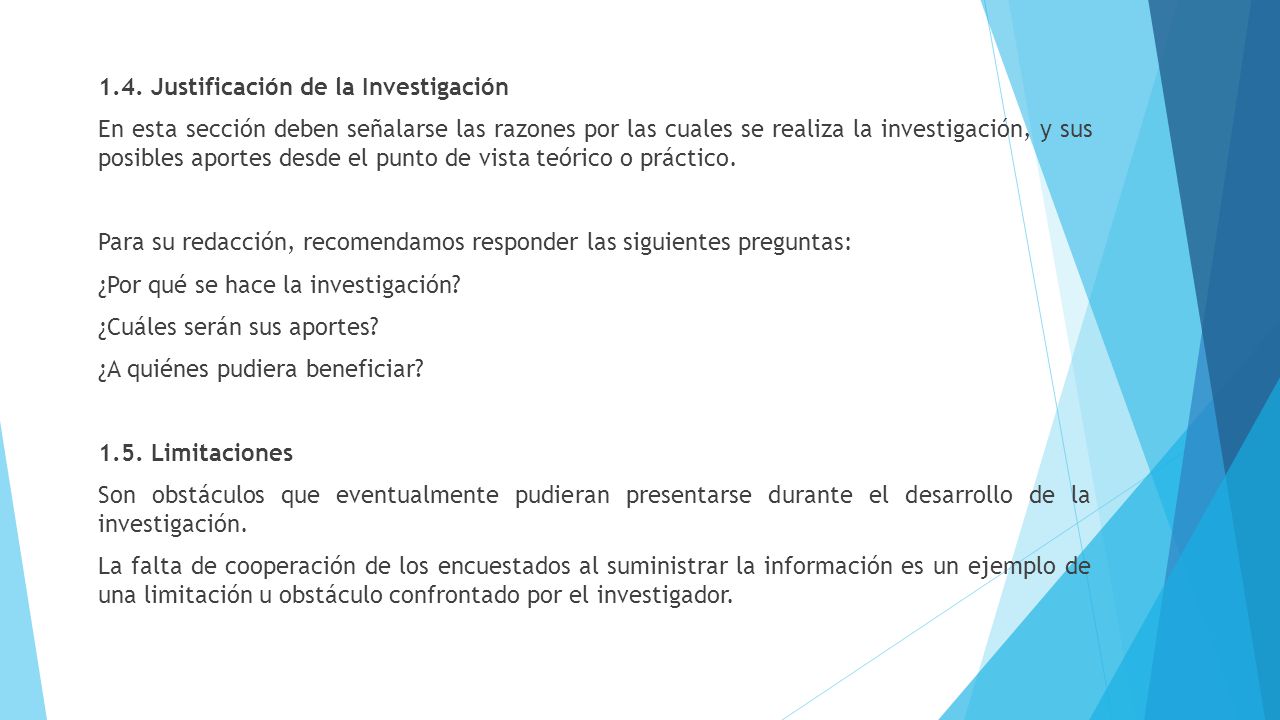 1.4. Justificación de la Investigación

En esta sección deben señalarse las razones por las cuales se realiza la investigación, y sus posibles aportes desde el punto de vista teórico o práctico.

Para su redacción, recomendamos responder las siguientes preguntas:

¿Por qué se hace la investigación?

¿Cuáles serán sus aportes?

¿A quiénes pudiera beneficiar?

1.5. Limitaciones

Son obstáculos que eventualmente pudieran presentarse durante el desarrollo de la investigación.

La falta de cooperación de los encuestados al suministrar la información es un ejemplo de una limitación u obstáculo confrontado por el investigador.